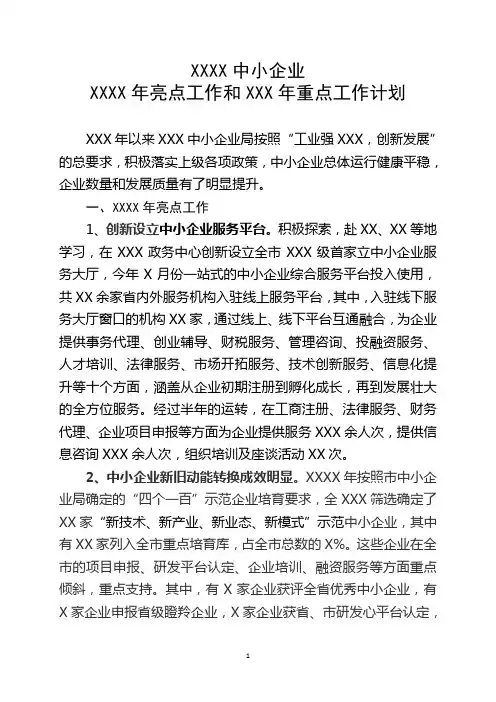 XXXX 中小企业
XXXX 年亮点工作和 XXX 年重点工作计划

XXX 年以来 XXX 中小企业局按照“工业强 XXX，创新发展”的总要求，积极落实上级各项政策，中小企业总体运行健康平稳，企业数量和发展质量有了明显提升。

一、XXXX 年亮点工作

1、创新设立中小企业服务平台。积极探索，赴 XX、XX 等地学习，在 XXX 政务中心创新设立全市 XXX 级首家立中小企业服务大厅，今年 X 月份一站式的中小企业综合服务平台投入使用，共 XX 余家省内外服务机构入驻线上服务平台，其中，入驻线下服务大厅窗口的机构 XX 家，通过线上、线下平台互通融合，为企业提供事务代理、创业辅导、财税服务、管理咨询、投融资服务、人才培训、法律服务、市场开拓服务、技术创新服务、信息化提升等十个方面，涵盖从企业初期注册到孵化成长，再到发展壮大的全方位服务。经过半年的运转，在工商注册、法律服务、财务代理、企业项目申报等方面为企业提供服务 XXX 余人次，提供信息咨询 XXX 余人次，组织培训及座谈活动 XX 次。

2、中小企业新旧动能转换成效明显。XXXX 年按照市中小企业局确定的“四个一百”示范企业培育要求，全 XXX 筛选确定了 XX 家“新技术、新产业、新业态、新模式”示范中小企业，其中有 XX 家列入全市重点培育库，占全市总数的 X%。这些企业在全市的项目申报、研发平台认定、企业培训、融资服务等方面重点倾斜，重点支持。其中，有 X 家企业获评全省优秀中小企业，有 X 家企业申报省级瞪羚企业，X 家企业获省、市研发心平台认定，

1